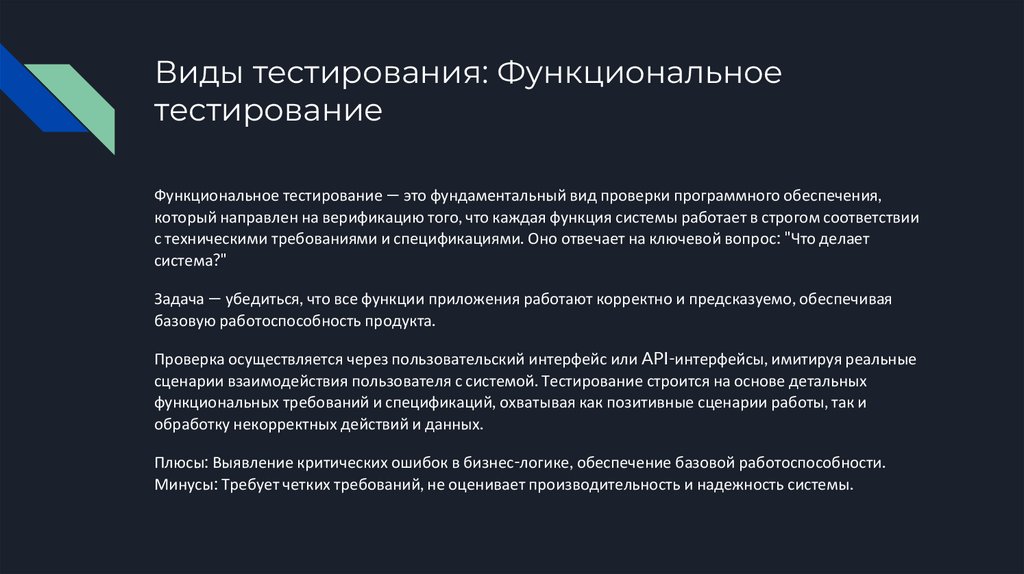 Виды тестирования: Функциональное тестирование

Функциональное тестирование — это фундаментальный вид проверки программного обеспечения, который направлен на верификацию того, что каждая функция системы работает в строгом соответствии с техническими требованиями и спецификациями. Оно отвечает на ключевой вопрос: "Что делает система?"

Задача — убедиться, что все функции приложения работают корректно и предсказуемо, обеспечивая базовую работоспособность продукта.

Проверка осуществляется через пользовательский интерфейс или API-интерфейсы, имитируя реальные сценарии взаимодействия пользователя с системой. Тестирование строится на основе детальных функциональных требований и спецификаций, охватывая как позитивные сценарии работы, так и обработку некорректных действий и данных.

Плюсы: Выявление критических ошибок в бизнес-логике, обеспечение базовой работоспособности.
Минусы: Требует четких требований, не оценивает производительность и надежность системы.